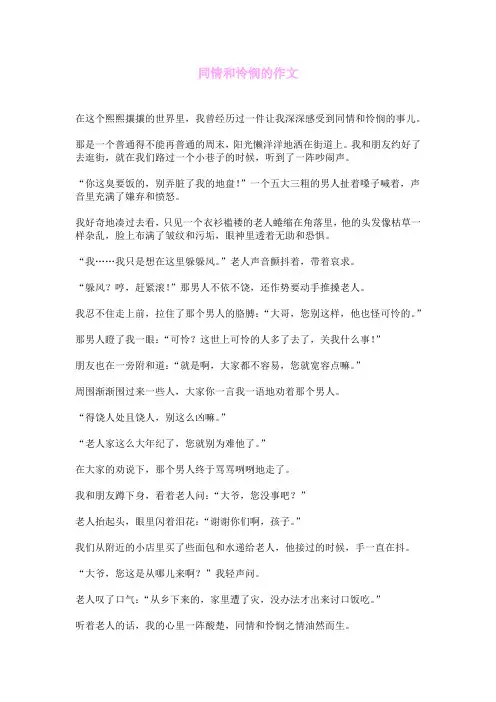 同情和怜悯的作文

在这个熙熙攘攘的世界里，我曾经历过一件让我深深感受到同情和怜悯的事儿。

那是一个普通得不能再普通的周末，阳光懒洋洋地洒在街道上。我和朋友约好了去逛街，就在我们路过一个小巷子的时候，听到了一阵吵闹声。

“你这臭要饭的，别弄脏了我的地盘！”一个五大三粗的男人扯着嗓子喊着，声音里充满了嫌弃和愤怒。

我好奇地凑过去看，只见一个衣衫褴褛的老人蜷缩在角落里，他的头发像枯草一样杂乱，脸上布满了皱纹和污垢，眼神里透着无助和恐惧。

“我……我只是想在这里躲躲风。”老人声音颤抖着，带着哀求。

“躲风？哼，赶紧滚！”那男人不依不饶，还作势要动手推搡老人。

我忍不住走上前，拉住了那个男人的胳膊：“大哥，您别这样，他也怪可怜的。”

那男人瞪了我一眼：“可怜？这世上可怜的人多了去了，关我什么事！”

朋友也在一旁附和道：“就是啊，大家都不容易，您就宽容点嘛。”

周围渐渐围过来一些人，大家你一言我一语地劝着那个男人。

“得饶人处且饶人，别这么凶嘛。”

“老人家这么大年纪了，您就别为难他了。”

在大家的劝说下，那个男人终于骂骂咧咧地走了。

我和朋友蹲下身，看着老人问：“大爷，您没事吧？”

老人抬起头，眼里闪着泪花：“谢谢你们啊，孩子。”

我们从附近的小店里买了些面包和水递给老人，他接过的时候，手一直在抖。

“大爷，您这是从哪儿来啊？”我轻声问。

老人叹了口气：“从乡下来的，家里遭了灾，没办法才出来讨口饭吃。”

听着老人的话，我的心里一阵酸楚，同情和怜悯之情油然而生。